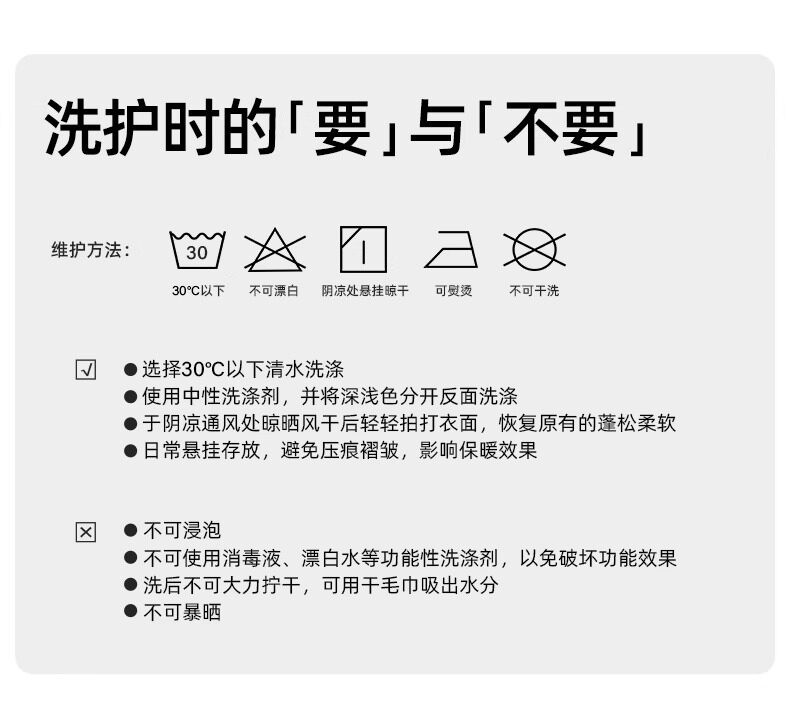 洗护时的「要」与「不要」

维护方法：

30

30℃以下 不可漂白 阴凉处悬挂晾干 可熨烫 不可干洗

☑

• 选择30℃以下清水洗涤
• 使用中性洗涤剂，并将深浅色分开反面洗涤
• 于阴凉通风处晾晒风干后轻轻拍打衣面，恢复原有的蓬松柔软
• 日常悬挂存放，避免压痕褶皱，影响保暖效果

☒

• 不可浸泡
• 不可使用消毒液、漂白水等功能性洗涤剂，以免破坏功能效果
• 洗后不可大力拧干，可用干毛巾吸出水分
• 不可暴晒